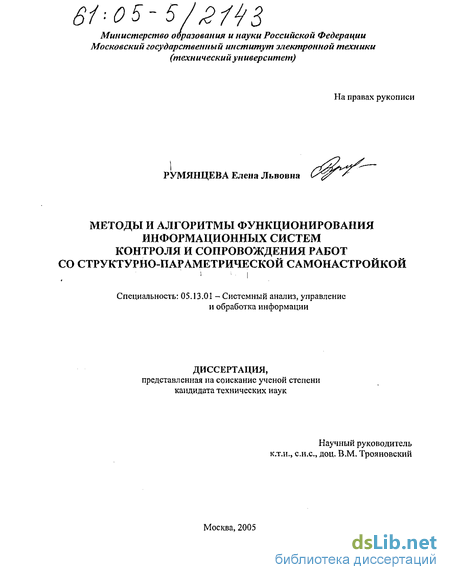 61:05-5/2143

Министерство образования и науки Российской Федерации
Московский государственный институт электронной техники
(технический университет)

На правах рукописи

РУМЯНЦЕВА Елена Львовна

МЕТОДЫ И АЛГОРИТМЫ ФУНКЦИОНИРОВАНИЯ
ИНФОРМАЦИОННЫХ СИСТЕМ
КОНТРОЛЯ И СОПРОВОЖДЕНИЯ РАБОТ
СО СТРУКТУРНО-ПАРАМЕТРИЧЕСКОЙ САМОНАСТРОЙКОЙ

Специальность: 05.13.01 – Системный анализ, управление и обработка информации

ДИССЕРТАЦИЯ,
представленная на соискание ученой степени
кандидата технических наук

Научный руководитель
к.т.н., с.н.с., доц. В.М. Трояновский

Москва, 2005

dsLib.net
библиотека диссертаций